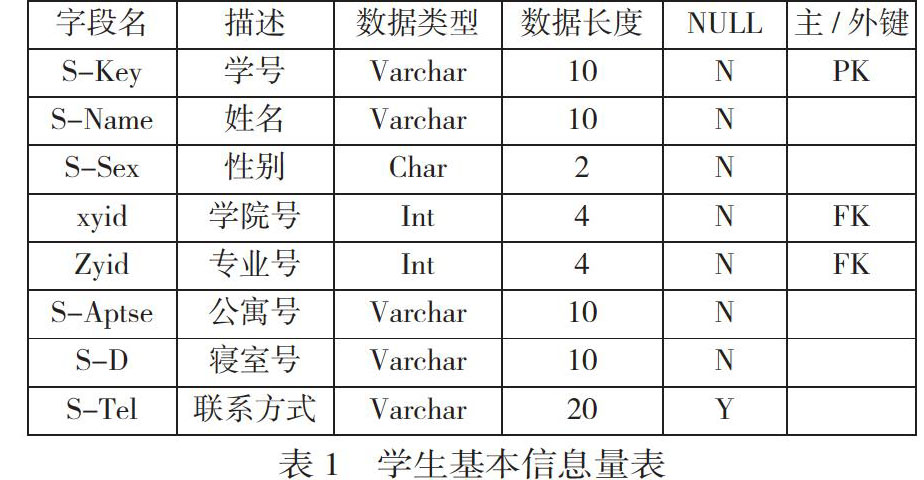 | 字段名 | 描述 | 数据类型 | 数据长度 | NULL | 主 / 外键 |
|---|---|---|---|---|---|
| S-Key | 学号 | Varchar | 10 | N | PK |
| S-Name | 姓名 | Varchar | 10 | N | |
| S-Sex | 性别 | Char | 2 | N | |
| xyid | 学院号 | Int | 4 | N | FK |
| Zyid | 专业号 | Int | 4 | N | FK |
| S-Aptse | 公寓号 | Varchar | 10 | N | |
| S-D | 寝室号 | Varchar | 10 | N | |
| S-Tel | 联系方式 | Varchar | 20 | Y | |

表 1　学生基本信息量表